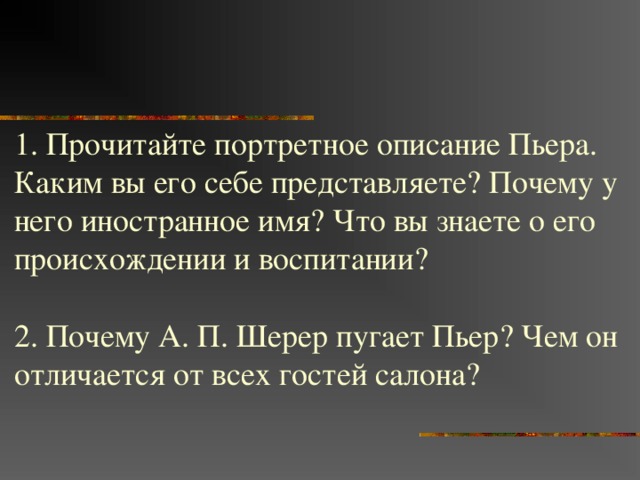 1. Прочитайте портретное описание Пьера. Каким вы его себе представляете? Почему у него иностранное имя? Что вы знаете о его происхождении и воспитании?

2. Почему А. П. Шерер пугает Пьер? Чем он отличается от всех гостей салона?